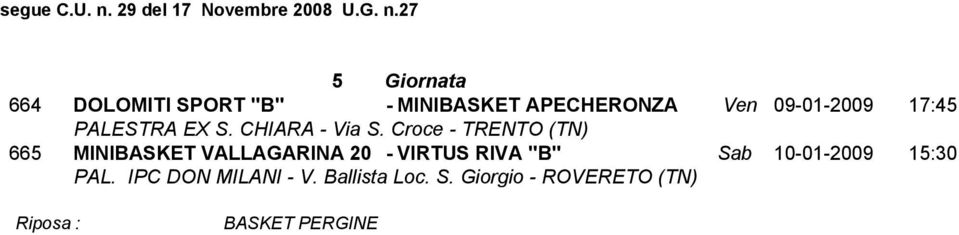 segue C.U. n. 29 del 17 Novembre 2008 U.G. n.27

5 Giornata

664 DOLOMITI SPORT "B" - MINIBASKET APECHERONZA Ven 09-01-2009 17:45
PALESTRA EX S. CHIARA - Via S. Croce - TRENTO (TN)

665 MINIBASKET VALLAGARINA 20 - VIRTUS RIVA "B" Sab 10-01-2009 15:30
PAL. IPC DON MILANI - V. Ballista Loc. S. Giorgio - ROVERETO (TN)

Riposa : BASKET PERGINE